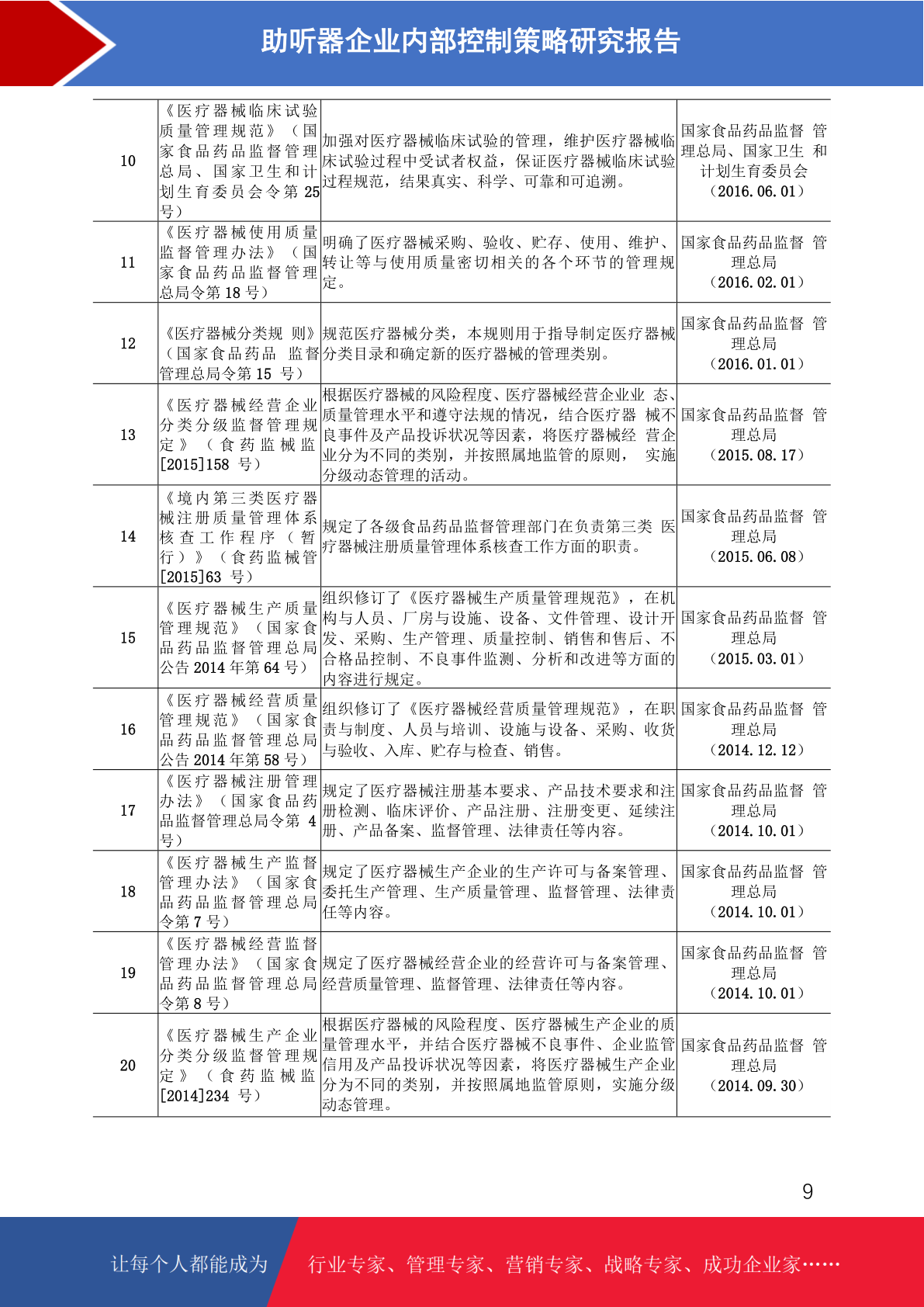 助听器企业内部控制策略研究报告

| 10 | 《医疗器械临床试验质量管理规范》（国家食品药品监督管理总局、国家卫生和计划生育委员会令第25号） | 加强对医疗器械临床试验的管理，维护医疗器械临床试验过程中受试者权益，保证医疗器械临床试验过程规范，结果真实、科学、可靠和可追溯。 | 国家食品药品监督管理总局、国家卫生和计划生育委员会（2016.06.01） |
|---|---|---|---|
| 11 | 《医疗器械使用质量监督管理办法》（国家食品药品监督管理总局令第18号） | 明确了医疗器械采购、验收、贮存、使用、维护、转让等与使用质量密切相关的各个环节的管理规定。 | 国家食品药品监督管理总局（2016.02.01） |
| 12 | 《医疗器械分类规则》（国家食品药品监督管理总局令第15号） | 规范医疗器械分类，本规则用于指导制定医疗器械分类目录和确定新的医疗器械的管理类别。 | 国家食品药品监督管理总局（2016.01.01） |
| 13 | 《医疗器械经营企业分类分级监督管理规定》（食药监械监[2015]158号） | 根据医疗器械的风险程度、医疗器械经营企业业态、质量管理水平和遵守法规的情况，结合医疗器械不良事件及产品投诉状况等因素，将医疗器械经营企业分为不同的类别，并按照属地监管的原则，实施分级动态管理的活动。 | 国家食品药品监督管理总局（2015.08.17） |
| 14 | 《境内第三类医疗器械注册质量管理体系核查工作程序（暂行）》（食药监械管[2015]63号） | 规定了各级食品药品监督管理部门在负责第三类医疗器械注册质量管理体系核查工作方面的职责。 | 国家食品药品监督管理总局（2015.06.08） |
| 15 | 《医疗器械生产质量管理规范》（国家食品药品监督管理总局公告2014年第64号） | 组织修订了《医疗器械生产质量管理规范》，在机构与人员、厂房与设施、设备、文件管理、设计开发、采购、生产管理、质量控制、销售和售后、不合格品控制、不良事件监测、分析和改进等方面的内容进行规定。 | 国家食品药品监督管理总局（2015.03.01） |
| 16 | 《医疗器械经营质量管理规范》（国家食品药品监督管理总局公告2014年第58号） | 组织修订了《医疗器械经营质量管理规范》，在职责与制度、人员与培训、设施与设备、采购、收货与验收、入库、贮存与检查、销售。 | 国家食品药品监督管理总局（2014.12.12） |
| 17 | 《医疗器械注册管理办法》（国家食品药品监督管理总局令第4号） | 规定了医疗器械注册基本要求、产品技术要求和注册检测、临床评价、产品注册、注册变更、延续注册、产品备案、监督管理、法律责任等内容。 | 国家食品药品监督管理总局（2014.10.01） |
| 18 | 《医疗器械生产监督管理办法》（国家食品药品监督管理总局令第7号） | 规定了医疗器械生产企业的生产许可与备案管理、委托生产管理、生产质量管理、监督管理、法律责任等内容。 | 国家食品药品监督管理总局（2014.10.01） |
| 19 | 《医疗器械经营监督管理办法》（国家食品药品监督管理总局令第8号） | 规定了医疗器械经营企业的经营许可与备案管理、经营质量管理、监督管理、法律责任等内容。 | 国家食品药品监督管理总局（2014.10.01） |
| 20 | 《医疗器械生产企业分类分级监督管理规定》（食药监械监[2014]234号） | 根据医疗器械的风险程度、医疗器械生产企业的质量管理水平，并结合医疗器械不良事件、企业监管信用及产品投诉状况等因素，将医疗器械生产企业分为不同的类别，并按照属地监管原则，实施分级动态管理。 | 国家食品药品监督管理总局（2014.09.30） |

9

让每个人都能成为 行业专家、管理专家、营销专家、战略专家、成功企业家……